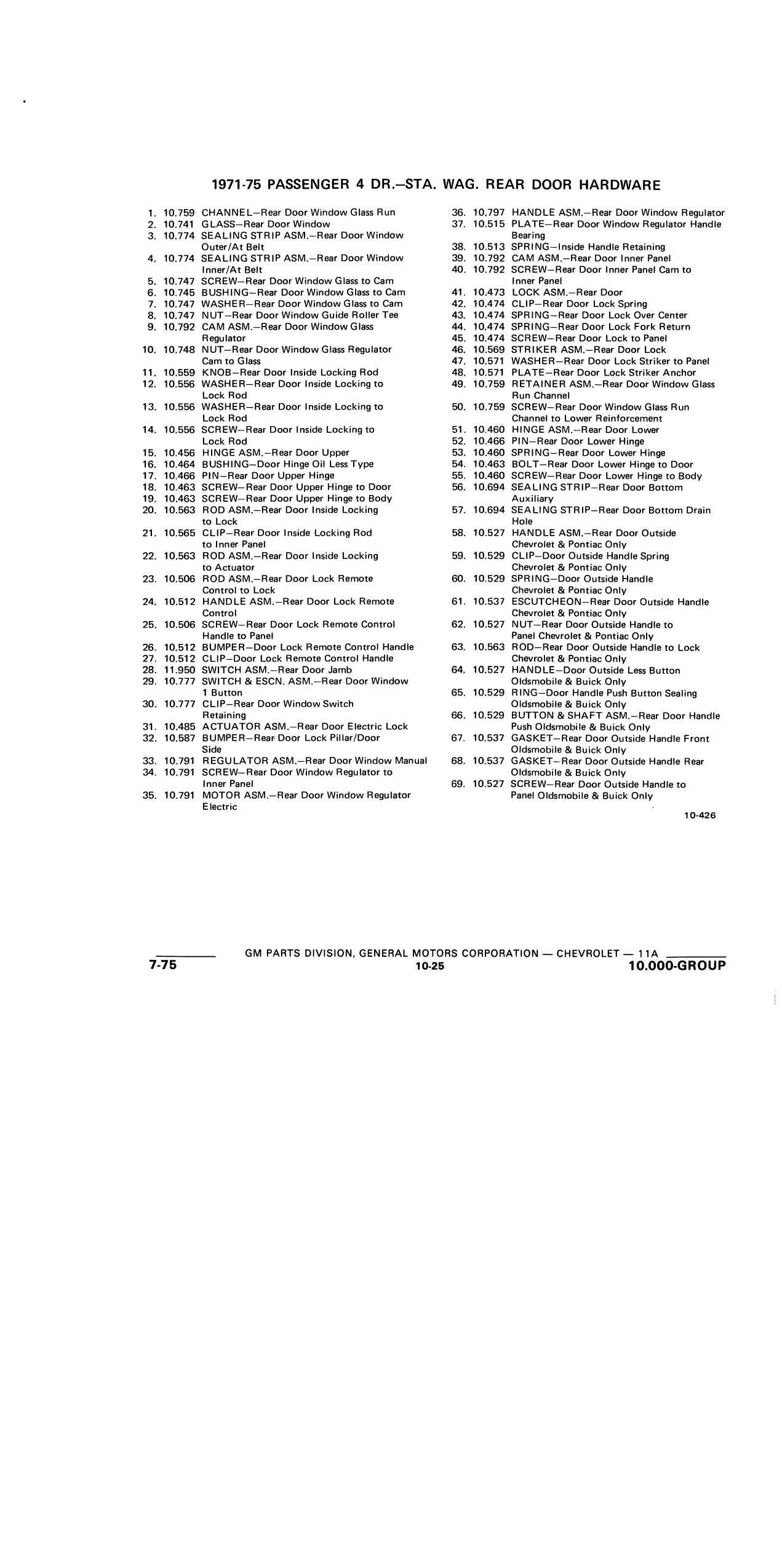 1971-75 PASSENGER 4 DR.—STA. WAG. REAR DOOR HARDWARE

1. 10.759 CHANNEL—Rear Door Window Glass Run
2. 10.741 GLASS—Rear Door Window
3. 10.774 SEALING STRIP ASM.—Rear Door Window Outer/At Belt
4. 10.774 SEALING STRIP ASM.—Rear Door Window Inner/At Belt
5. 10.747 SCREW—Rear Door Window Glass to Cam
6. 10.745 BUSHING—Rear Door Window Glass to Cam
7. 10.747 WASHER—Rear Door Window Glass to Cam
8. 10.747 NUT—Rear Door Window Guide Roller Tee
9. 10.792 CAM ASM.—Rear Door Window Glass Regulator
10. 10.748 NUT—Rear Door Window Glass Regulator Cam to Glass
11. 10.559 KNOB—Rear Door Inside Locking Rod
12. 10.556 WASHER—Rear Door Inside Locking to Lock Rod
13. 10.556 WASHER—Rear Door Inside Locking to Lock Rod
14. 10.556 SCREW—Rear Door Inside Locking to Lock Rod
15. 10.456 HINGE ASM.—Rear Door Upper
16. 10.464 BUSHING—Door Hinge Oil Less Type
17. 10.466 PIN—Rear Door Upper Hinge
18. 10.463 SCREW—Rear Door Upper Hinge to Door
19. 10.463 SCREW—Rear Door Upper Hinge to Body
20. 10.563 ROD ASM.—Rear Door Inside Locking to Lock
21. 10.565 CLIP—Rear Door Inside Locking Rod to Inner Panel
22. 10.563 ROD ASM.—Rear Door Inside Locking to Actuator
23. 10.506 ROD ASM.—Rear Door Lock Remote Control to Lock
24. 10.512 HANDLE ASM.—Rear Door Lock Remote Control
25. 10.506 SCREW—Rear Door Lock Remote Control Handle to Panel
26. 10.512 BUMPER—Door Lock Remote Control Handle
27. 10.512 CLIP—Door Lock Remote Control Handle
28. 11.950 SWITCH ASM.—Rear Door Jamb
29. 10.777 SWITCH & ESCN. ASM.—Rear Door Window 1 Button
30. 10.777 CLIP—Rear Door Window Switch Retaining
31. 10.485 ACTUATOR ASM.—Rear Door Electric Lock
32. 10.587 BUMPER—Rear Door Lock Pillar/Door Side
33. 10.791 REGULATOR ASM.—Rear Door Window Manual
34. 10.791 SCREW—Rear Door Window Regulator to Inner Panel
35. 10.791 MOTOR ASM.—Rear Door Window Regulator Electric

36. 10.797 HANDLE ASM.—Rear Door Window Regulator
37. 10.515 PLATE—Rear Door Window Regulator Handle Bearing
38. 10.513 SPRING—Inside Handle Retaining
39. 10.792 CAM ASM.—Rear Door Inner Panel
40. 10.792 SCREW—Rear Door Inner Panel Cam to Inner Panel
41. 10.473 LOCK ASM.—Rear Door
42. 10.474 CLIP—Rear Door Lock Spring
43. 10.474 SPRING—Rear Door Lock Over Center
44. 10.474 SPRING—Rear Door Lock Fork Return
45. 10.474 SCREW—Rear Door Lock to Panel
46. 10.569 STRIKER ASM.—Rear Door Lock
47. 10.571 WASHER—Rear Door Lock Striker to Panel
48. 10.571 PLATE—Rear Door Lock Striker Anchor
49. 10.759 RETAINER ASM.—Rear Door Window Glass Run Channel
50. 10.759 SCREW—Rear Door Window Glass Run Channel to Lower Reinforcement
51. 10.460 HINGE ASM.—Rear Door Lower
52. 10.466 PIN—Rear Door Lower Hinge
53. 10.460 SPRING—Rear Door Lower Hinge
54. 10.463 BOLT—Rear Door Lower Hinge to Door
55. 10.460 SCREW—Rear Door Lower Hinge to Body
56. 10.694 SEALING STRIP—Rear Door Bottom Auxiliary
57. 10.694 SEALING STRIP—Rear Door Bottom Drain Hole
58. 10.527 HANDLE ASM.—Rear Door Outside Chevrolet & Pontiac Only
59. 10.529 CLIP—Door Outside Handle Spring Chevrolet & Pontiac Only
60. 10.529 SPRING—Door Outside Handle Chevrolet & Pontiac Only
61. 10.537 ESCUTCHEON—Rear Door Outside Handle Chevrolet & Pontiac Only
62. 10.527 NUT—Rear Door Outside Handle to Panel Chevrolet & Pontiac Only
63. 10.563 ROD—Rear Door Outside Handle to Lock Chevrolet & Pontiac Only
64. 10.527 HANDLE—Door Outside Less Button Oldsmobile & Buick Only
65. 10.529 RING—Door Handle Push Button Sealing Oldsmobile & Buick Only
66. 10.529 BUTTON & SHAFT ASM.—Rear Door Handle Push Oldsmobile & Buick Only
67. 10.537 GASKET—Rear Door Outside Handle Front Oldsmobile & Buick Only
68. 10.537 GASKET—Rear Door Outside Handle Rear Oldsmobile & Buick Only
69. 10.527 SCREW—Rear Door Outside Handle to Panel Oldsmobile & Buick Only

10-426

GM PARTS DIVISION, GENERAL MOTORS CORPORATION — CHEVROLET — 11A
7-75 10-25 10.000-GROUP